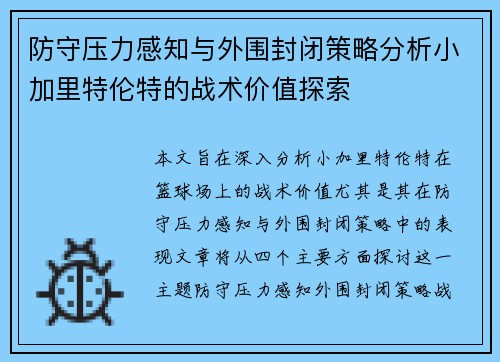 防守压力感知与外围封闭策略分析小加里特伦特的战术价值探索

本文旨在深入分析小加里特伦特在篮球场上的战术价值尤其是其在防守压力感知与外围封闭策略中的表现文章将从四个主要方面探讨这一主题防守压力感知外围封闭策略战